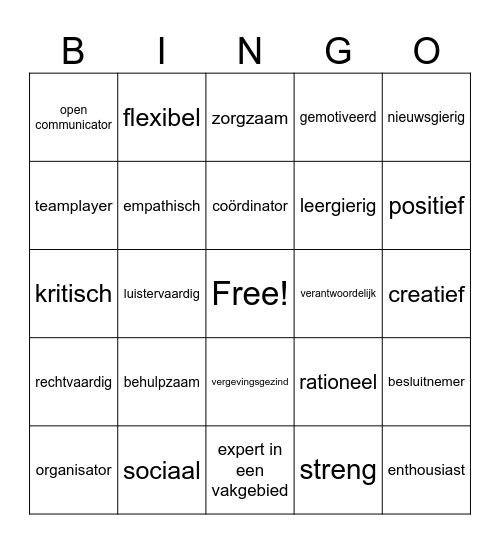 | B | I | N | G | O |
|---|---|---|---|---|
| open communicator | flexibel | zorgzaam | gemotiveerd | nieuwsgierig |
| teamplayer | empathisch | coördinator | leergierig | positief |
| kritisch | luistervaardig | Free! | verantwoordelijk | creatief |
| rechtvaardig | behulpzaam | vergevingsgezind | rationeel | besluitnemer |
| organisator | sociaal | expert in een vakgebied | streng | enthousiast |